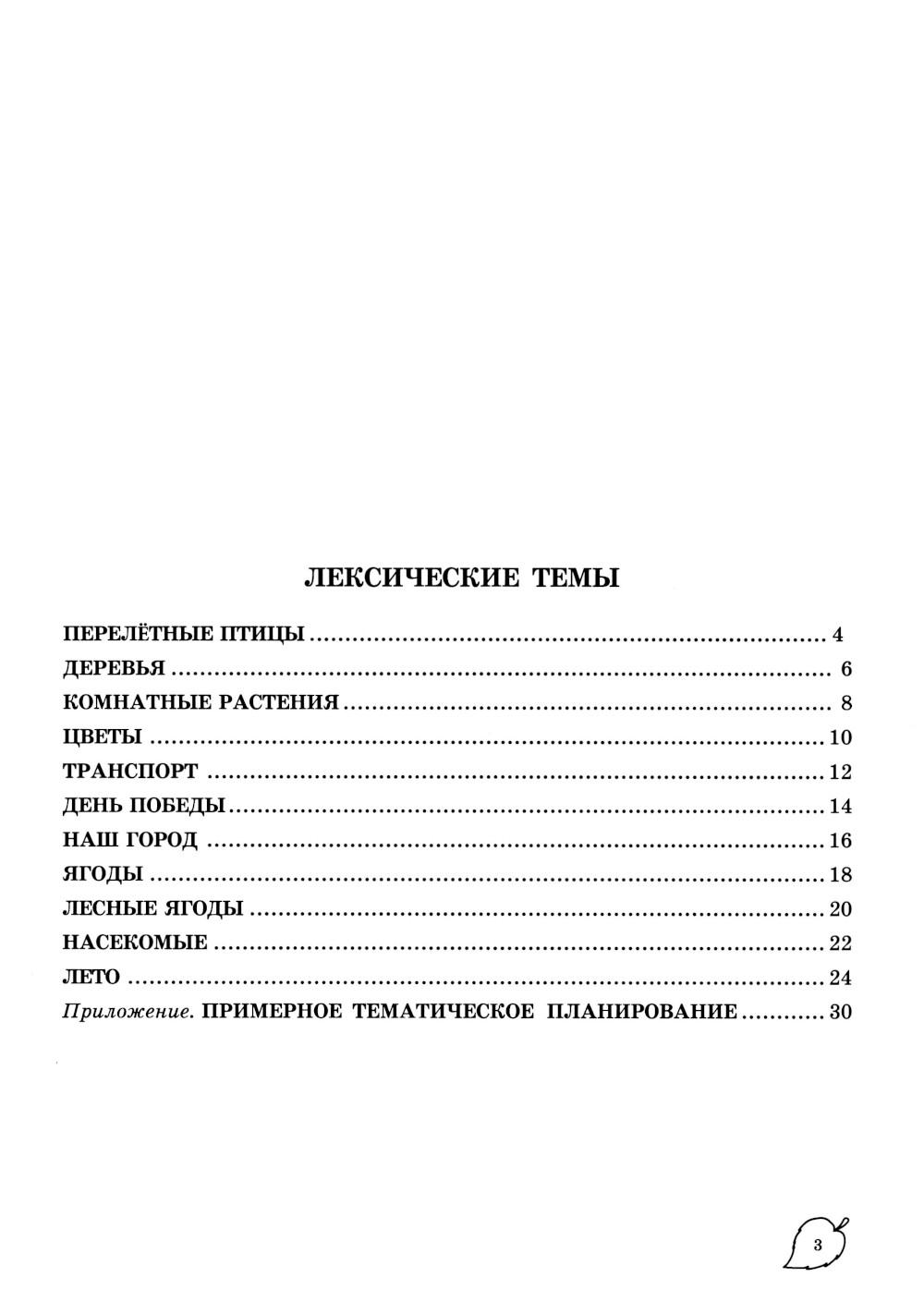 ЛЕКСИЧЕСКИЕ ТЕМЫ

ПЕРЕЛЁТНЫЕ ПТИЦЫ 4
ДЕРЕВЬЯ 6
КОМНАТНЫЕ РАСТЕНИЯ 8
ЦВЕТЫ 10
ТРАНСПОРТ 12
ДЕНЬ ПОБЕДЫ 14
НАШ ГОРОД 16
ЯГОДЫ 18
ЛЕСНЫЕ ЯГОДЫ 20
НАСЕКОМЫЕ 22
ЛЕТО 24
Приложение. ПРИМЕРНОЕ ТЕМАТИЧЕСКОЕ ПЛАНИРОВАНИЕ 30

3